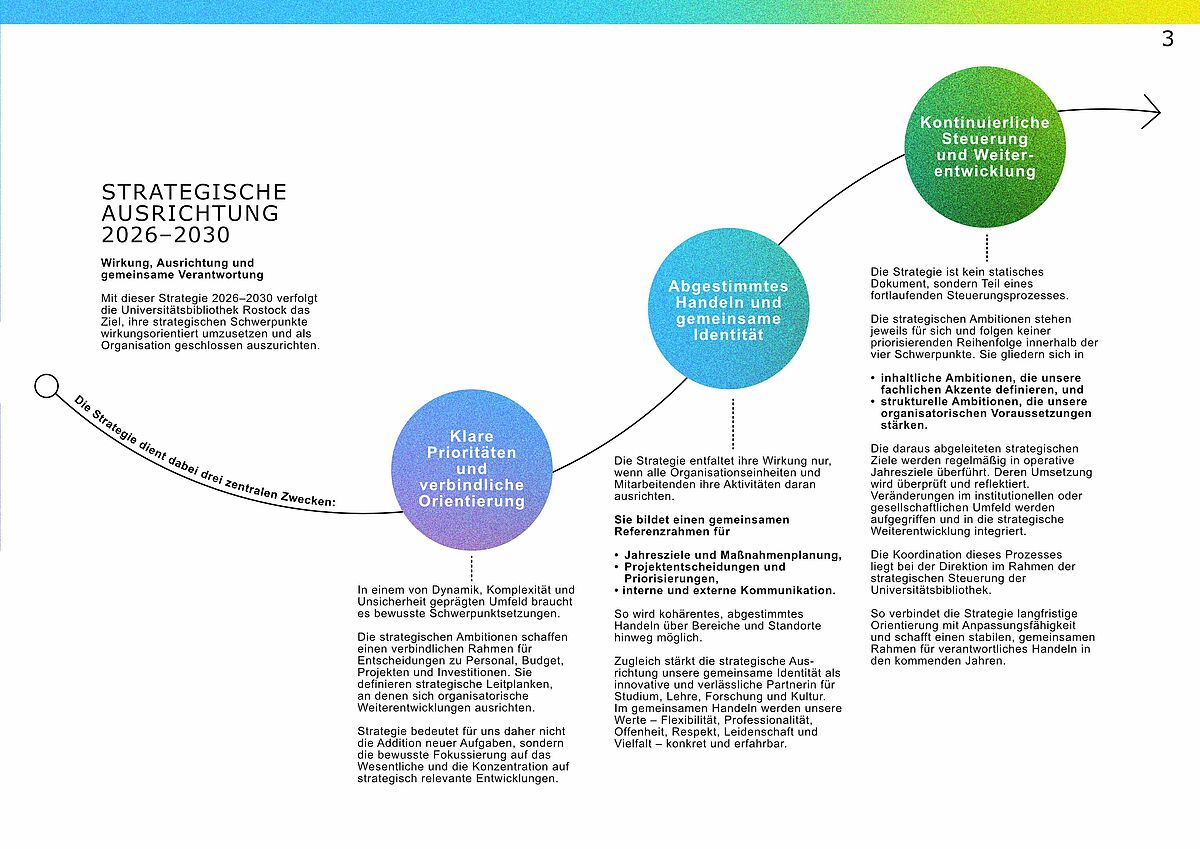 3

STRATEGISCHE AUSRICHTUNG 2026–2030

Wirkung, Ausrichtung und gemeinsame Verantwortung

Mit dieser Strategie 2026–2030 verfolgt die Universitätsbibliothek Rostock das Ziel, ihre strategischen Schwerpunkte wirkungsorientiert umzusetzen und als Organisation geschlossen auszurichten.

Die Strategie dient dabei drei zentralen Zwecken:

Klare Prioritäten und verbindliche Orientierung

In einem von Dynamik, Komplexität und Unsicherheit geprägten Umfeld braucht es bewusste Schwerpunktsetzungen.

Die strategischen Ambitionen schaffen einen verbindlichen Rahmen für Entscheidungen zu Personal, Budget, Projekten und Investitionen. Sie definieren strategische Leitplanken, an denen sich organisatorische Weiterentwicklungen ausrichten.

Strategie bedeutet für uns daher nicht die Addition neuer Aufgaben, sondern die bewusste Fokussierung auf das Wesentliche und die Konzentration auf strategisch relevante Entwicklungen.

Abgestimmtes Handeln und gemeinsame Identität

Die Strategie entfaltet ihre Wirkung nur, wenn alle Organisationseinheiten und Mitarbeitenden ihre Aktivitäten daran ausrichten.

Sie bildet einen gemeinsamen Referenzrahmen für

• Jahresziele und Maßnahmenplanung,
• Projektentscheidungen und Priorisierungen,
• interne und externe Kommunikation.

So wird kohärentes, abgestimmtes Handeln über Bereiche und Standorte hinweg möglich.

Zugleich stärkt die strategische Ausrichtung unsere gemeinsame Identität als innovative und verlässliche Partnerin für Studium, Lehre, Forschung und Kultur. Im gemeinsamen Handeln werden unsere Werte – Flexibilität, Professionalität, Offenheit, Respekt, Leidenschaft und Vielfalt – konkret und erfahrbar.

Kontinuierliche Steuerung und Weiterentwicklung

Die Strategie ist kein statisches Dokument, sondern Teil eines fortlaufenden Steuerungsprozesses.

Die strategischen Ambitionen stehen jeweils für sich und folgen keiner priorisierenden Reihenfolge innerhalb der vier Schwerpunkte. Sie gliedern sich in

• inhaltliche Ambitionen, die unsere fachlichen Akzente definieren, und
• strukturelle Ambitionen, die unsere organisatorischen Voraussetzungen stärken.

Die daraus abgeleiteten strategischen Ziele werden regelmäßig in operative Jahresziele überführt. Deren Umsetzung wird überprüft und reflektiert. Veränderungen im institutionellen oder gesellschaftlichen Umfeld werden aufgegriffen und in die strategische Weiterentwicklung integriert.

Die Koordination dieses Prozesses liegt bei der Direktion im Rahmen der strategischen Steuerung der Universitätsbibliothek.

So verbindet die Strategie langfristige Orientierung mit Anpassungsfähigkeit und schafft einen stabilen, gemeinsamen Rahmen für verantwortliches Handeln in den kommenden Jahren.